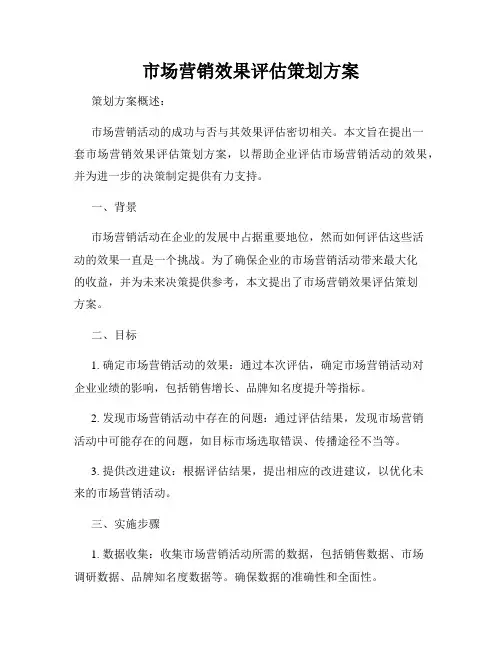 市场营销效果评估策划方案

策划方案概述：

市场营销活动的成功与否与其效果评估密切相关。本文旨在提出一套市场营销效果评估策划方案，以帮助企业评估市场营销活动的效果，并为进一步的决策制定提供有力支持。

一、背景

市场营销活动在企业的发展中占据重要地位，然而如何评估这些活动的效果一直是一个挑战。为了确保企业的市场营销活动带来最大化的收益，并为未来决策提供参考，本文提出了市场营销效果评估策划方案。

二、目标

1. 确定市场营销活动的效果：通过本次评估，确定市场营销活动对企业业绩的影响，包括销售增长、品牌知名度提升等指标。

2. 发现市场营销活动中存在的问题：通过评估结果，发现市场营销活动中可能存在的问题，如目标市场选取错误、传播途径不当等。

3. 提供改进建议：根据评估结果，提出相应的改进建议，以优化未来的市场营销活动。

三、实施步骤

1. 数据收集：收集市场营销活动所需的数据，包括销售数据、市场调研数据、品牌知名度数据等。确保数据的准确性和全面性。